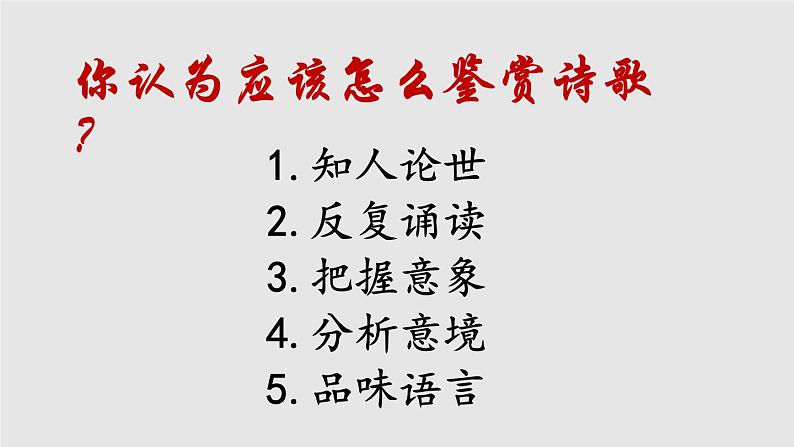 你认为应该怎么鉴赏诗歌？

1. 知人论世
2. 反复诵读
3. 把握意象
4. 分析意境
5. 品味语言